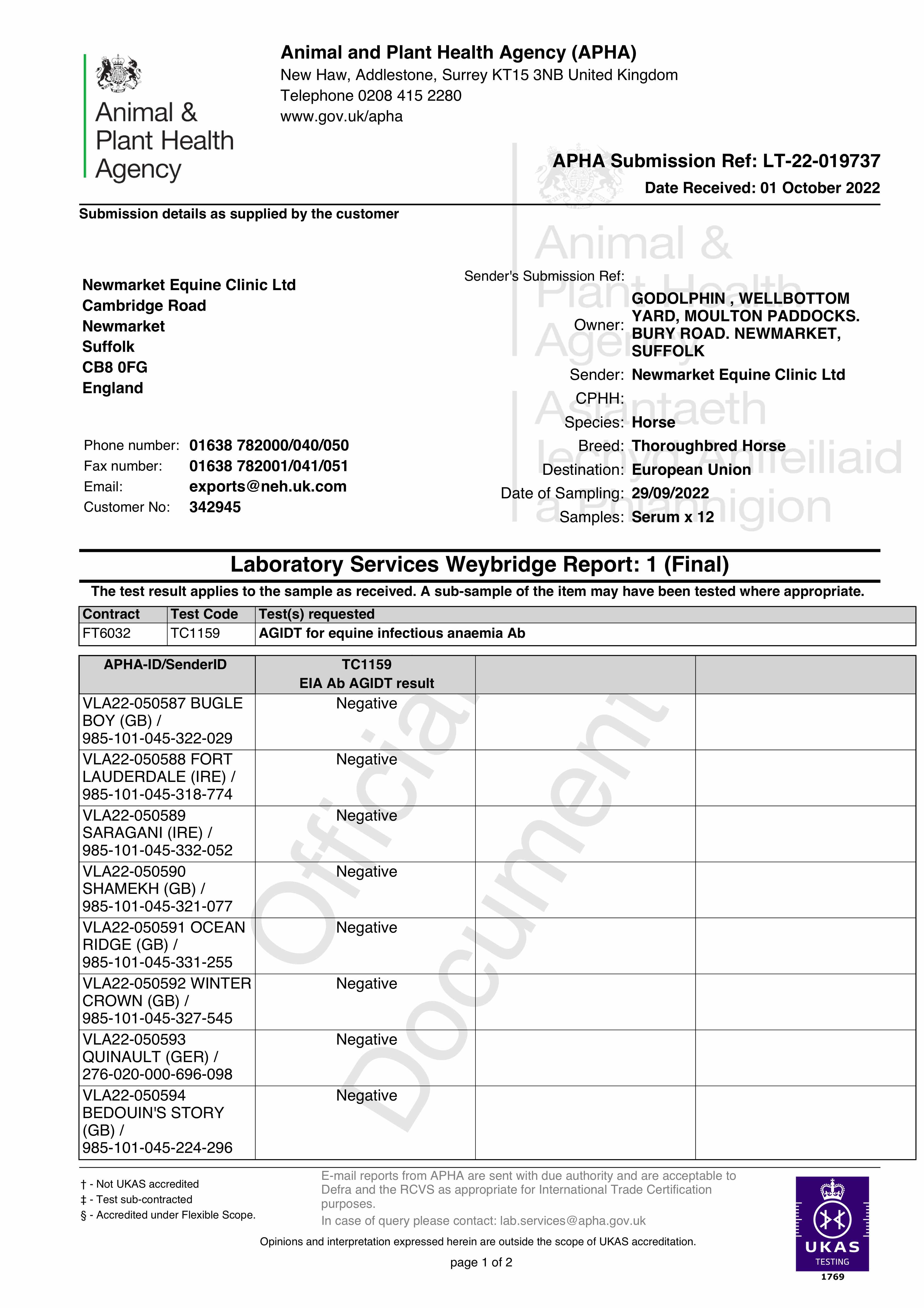 Animal & Plant Health Agency

Animal and Plant Health Agency (APHA)
New Haw, Addlestone, Surrey KT15 3NB United Kingdom
Telephone 0208 415 2280
www.gov.uk/apha

APHA Submission Ref: LT-22-019737
Date Received: 01 October 2022

Submission details as supplied by the customer

Animal & Plant Health Agency
Asiantaeth Iechyd Anifeiliaid a Phlanhigion

Newmarket Equine Clinic Ltd
Cambridge Road
Newmarket
Suffolk
CB8 0FG
England

Phone number: 01638 782000/040/050
Fax number: 01638 782001/041/051
Email: exports@neh.uk.com
Customer No: 342945

Sender's Submission Ref:
Owner: GODOLPHIN , WELLBOTTOM YARD, MOULTON PADDOCKS. BURY ROAD. NEWMARKET, SUFFOLK
Sender: Newmarket Equine Clinic Ltd
CPHH:
Species: Horse
Breed: Thoroughbred Horse
Destination: European Union
Date of Sampling: 29/09/2022
Samples: Serum x 12

Laboratory Services Weybridge Report: 1 (Final)

The test result applies to the sample as received. A sub-sample of the item may have been tested where appropriate.

| Contract | Test Code | Test(s) requested |
|---|---|---|
| FT6032 | TC1159 | AGIDT for equine infectious anaemia Ab |

| APHA-ID/SenderID | TC1159 EIA Ab AGIDT result | | |
|---|---|---|---|
| VLA22-050587 BUGLE BOY (GB) / 985-101-045-322-029 | Negative | | |
| VLA22-050588 FORT LAUDERDALE (IRE) / 985-101-045-318-774 | Negative | | |
| VLA22-050589 SARAGANI (IRE) / 985-101-045-332-052 | Negative | | |
| VLA22-050590 SHAMEKH (GB) / 985-101-045-321-077 | Negative | | |
| VLA22-050591 OCEAN RIDGE (GB) / 985-101-045-331-255 | Negative | | |
| VLA22-050592 WINTER CROWN (GB) / 985-101-045-327-545 | Negative | | |
| VLA22-050593 QUINAULT (GER) / 276-020-000-696-098 | Negative | | |
| VLA22-050594 BEDOUIN'S STORY (GB) / 985-101-045-224-296 | Negative | | |

Official Document

† - Not UKAS accredited
‡ - Test sub-contracted
§ - Accredited under Flexible Scope.

E-mail reports from APHA are sent with due authority and are acceptable to Defra and the RCVS as appropriate for International Trade Certification purposes.
In case of query please contact: lab.services@apha.gov.uk

Opinions and interpretation expressed herein are outside the scope of UKAS accreditation.

page 1 of 2

UKAS TESTING 1769